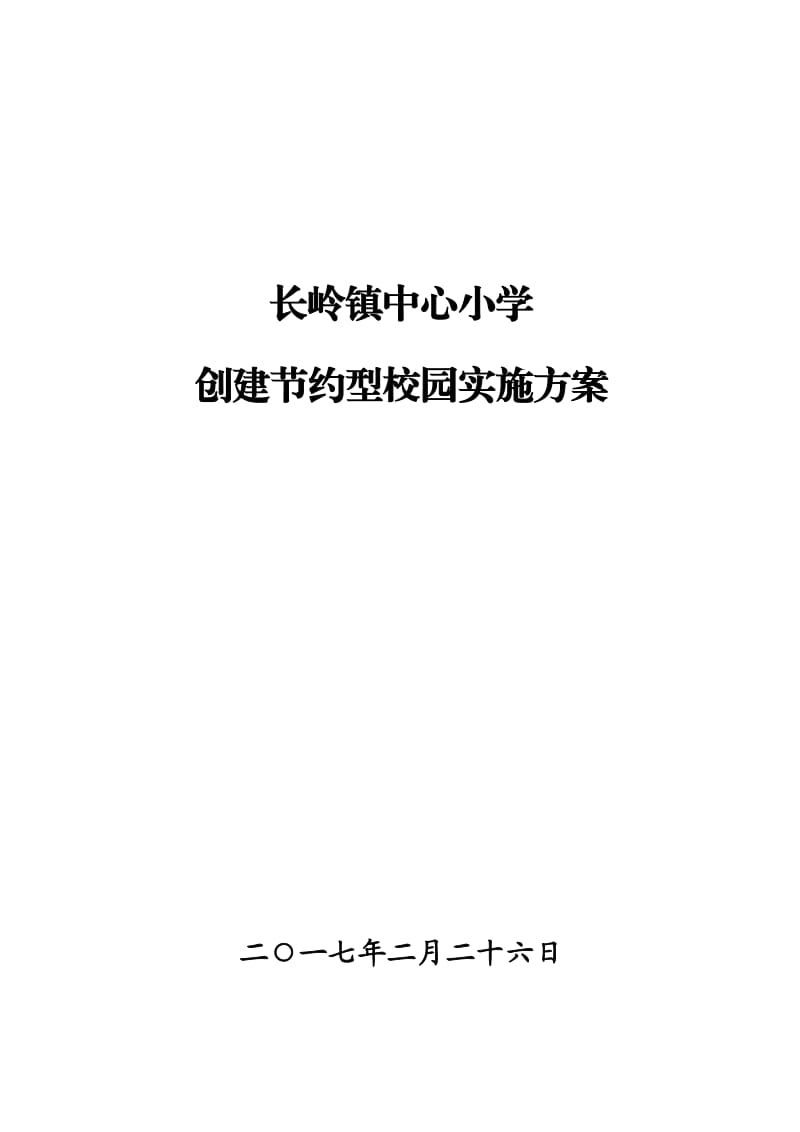 长岭镇中心小学

创建节约型校园实施方案

二〇一七年二月二十六日